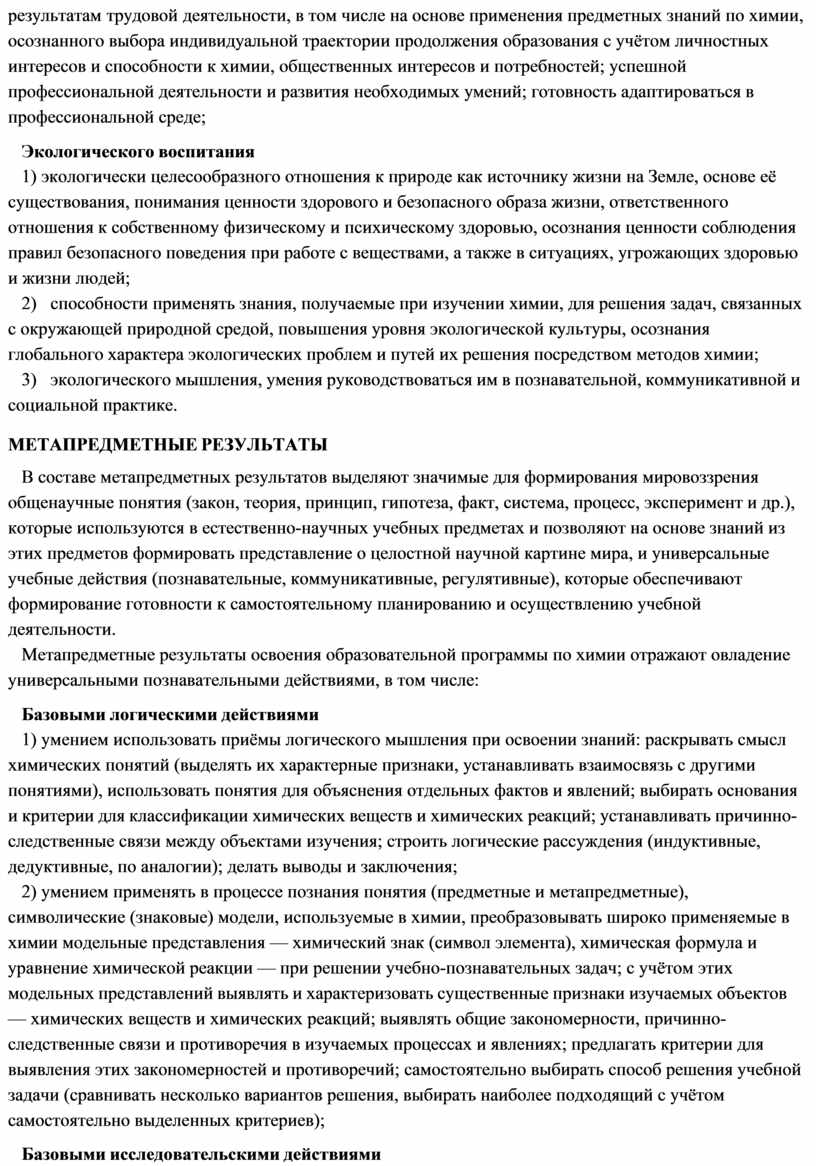 результатам трудовой деятельности, в том числе на основе применения предметных знаний по химии, осознанного выбора индивидуальной траектории продолжения образования с учётом личностных интересов и способности к химии, общественных интересов и потребностей; успешной профессиональной деятельности и развития необходимых умений; готовность адаптироваться в профессиональной среде;

Экологического воспитания

1) экологически целесообразного отношения к природе как источнику жизни на Земле, основе её существования, понимания ценности здорового и безопасного образа жизни, ответственного отношения к собственному физическому и психическому здоровью, осознания ценности соблюдения правил безопасного поведения при работе с веществами, а также в ситуациях, угрожающих здоровью и жизни людей;

2) способности применять знания, получаемые при изучении химии, для решения задач, связанных с окружающей природной средой, повышения уровня экологической культуры, осознания глобального характера экологических проблем и путей их решения посредством методов химии;

3) экологического мышления, умения руководствоваться им в познавательной, коммуникативной и социальной практике.

МЕТАПРЕДМЕТНЫЕ РЕЗУЛЬТАТЫ

В составе метапредметных результатов выделяют значимые для формирования мировоззрения общенаучные понятия (закон, теория, принцип, гипотеза, факт, система, процесс, эксперимент и др.), которые используются в естественно-научных учебных предметах и позволяют на основе знаний из этих предметов формировать представление о целостной научной картине мира, и универсальные учебные действия (познавательные, коммуникативные, регулятивные), которые обеспечивают формирование готовности к самостоятельному планированию и осуществлению учебной деятельности.

Метапредметные результаты освоения образовательной программы по химии отражают овладение универсальными познавательными действиями, в том числе:

Базовыми логическими действиями

1) умением использовать приёмы логического мышления при освоении знаний: раскрывать смысл химических понятий (выделять их характерные признаки, устанавливать взаимосвязь с другими понятиями), использовать понятия для объяснения отдельных фактов и явлений; выбирать основания и критерии для классификации химических веществ и химических реакций; устанавливать причинно-следственные связи между объектами изучения; строить логические рассуждения (индуктивные, дедуктивные, по аналогии); делать выводы и заключения;

2) умением применять в процессе познания понятия (предметные и метапредметные), символические (знаковые) модели, используемые в химии, преобразовывать широко применяемые в химии модельные представления — химический знак (символ элемента), химическая формула и уравнение химической реакции — при решении учебно-познавательных задач; с учётом этих модельных представлений выявлять и характеризовать существенные признаки изучаемых объектов — химических веществ и химических реакций; выявлять общие закономерности, причинно-следственные связи и противоречия в изучаемых процессах и явлениях; предлагать критерии для выявления этих закономерностей и противоречий; самостоятельно выбирать способ решения учебной задачи (сравнивать несколько вариантов решения, выбирать наиболее подходящий с учётом самостоятельно выделенных критериев);

Базовыми исследовательскими действиями